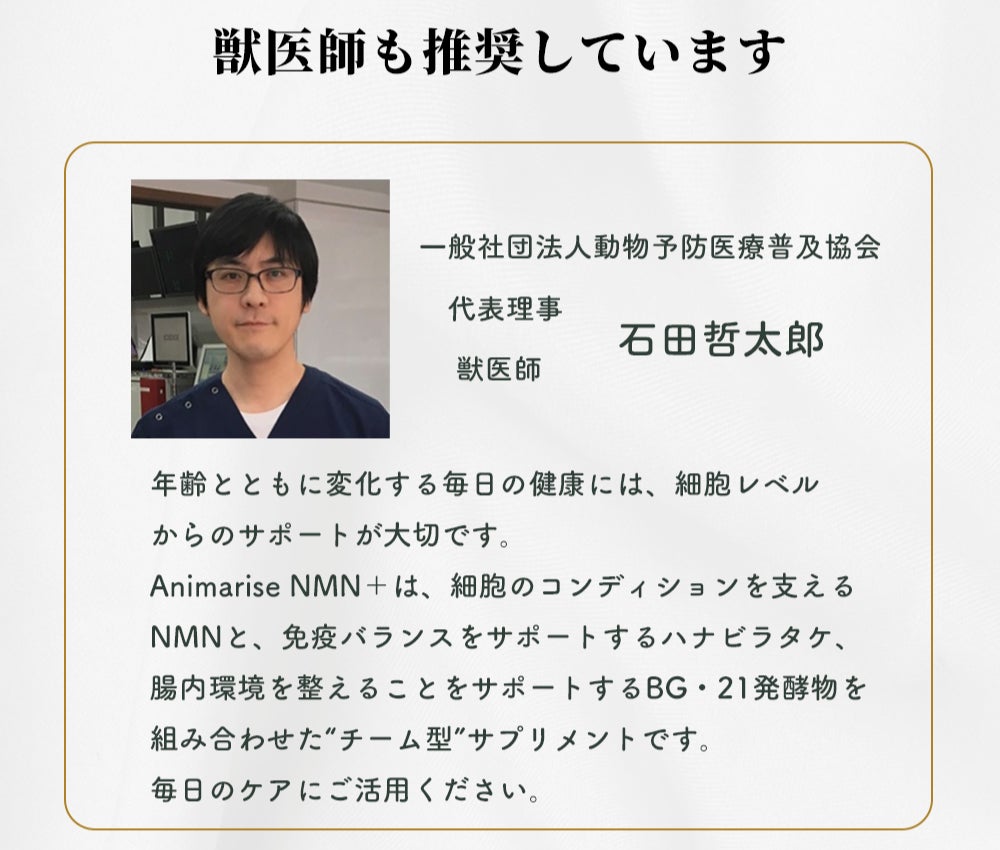 獣医師も推奨しています

一般社団法人動物予防医療普及協会

代表理事
獣医師

石田哲太郎

年齢とともに変化する毎日の健康には、細胞レベルからのサポートが大切です。
Animarise NMN＋は、細胞のコンディションを支えるNMNと、免疫バランスをサポートするハナビラタケ、腸内環境を整えることをサポートするBG・21発酵物を組み合わせた"チーム型"サプリメントです。
毎日のケアにご活用ください。